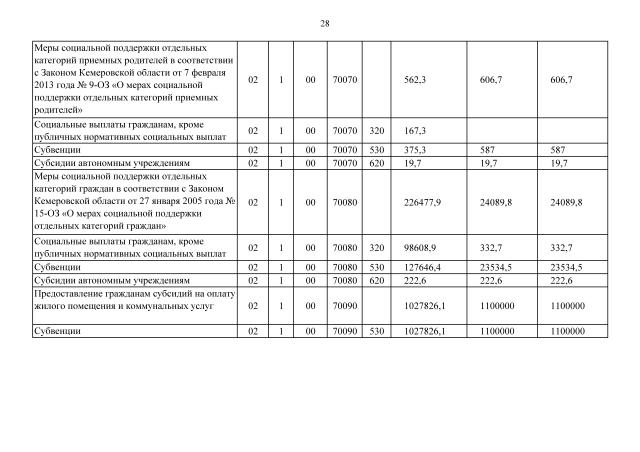 28

| | | | | | | | | |
|---|---|---|---|---|---|---|---|---|
| Меры социальной поддержки отдельных категорий приемных родителей в соответствии с Законом Кемеровской области от 7 февраля 2013 года № 9-ОЗ «О мерах социальной поддержки отдельных категорий приемных родителей» | 02 | 1 | 00 | 70070 | | 562,3 | 606,7 | 606,7 |
| Социальные выплаты гражданам, кроме публичных нормативных социальных выплат | 02 | 1 | 00 | 70070 | 320 | 167,3 | | |
| Субвенции | 02 | 1 | 00 | 70070 | 530 | 375,3 | 587 | 587 |
| Субсидии автономным учреждениям | 02 | 1 | 00 | 70070 | 620 | 19,7 | 19,7 | 19,7 |
| Меры социальной поддержки отдельных категорий граждан в соответствии с Законом Кемеровской области от 27 января 2005 года № 15-ОЗ «О мерах социальной поддержки отдельных категорий граждан» | 02 | 1 | 00 | 70080 | | 226477,9 | 24089,8 | 24089,8 |
| Социальные выплаты гражданам, кроме публичных нормативных социальных выплат | 02 | 1 | 00 | 70080 | 320 | 98608,9 | 332,7 | 332,7 |
| Субвенции | 02 | 1 | 00 | 70080 | 530 | 127646,4 | 23534,5 | 23534,5 |
| Субсидии автономным учреждениям | 02 | 1 | 00 | 70080 | 620 | 222,6 | 222,6 | 222,6 |
| Предоставление гражданам субсидий на оплату жилого помещения и коммунальных услуг | 02 | 1 | 00 | 70090 | | 1027826,1 | 1100000 | 1100000 |
| Субвенции | 02 | 1 | 00 | 70090 | 530 | 1027826,1 | 1100000 | 1100000 |